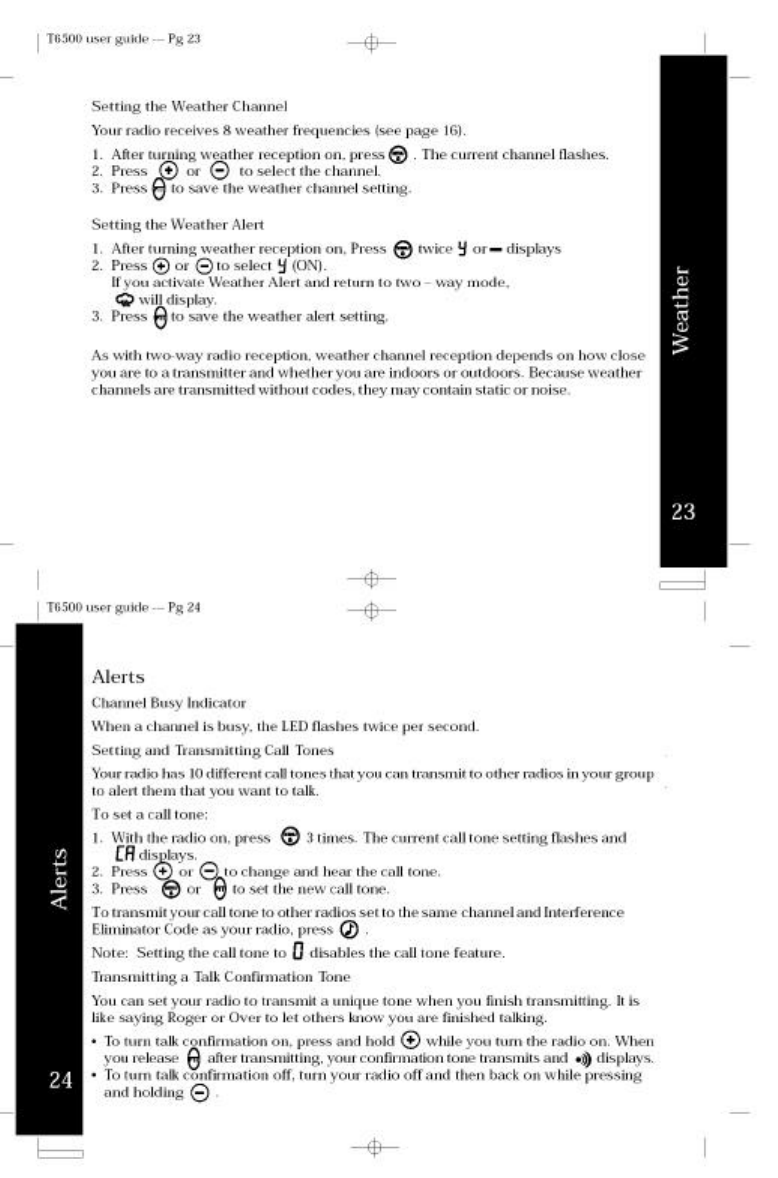 T6500 user guide — Pg 23

Setting the Weather Channel

Your radio receives 8 weather frequencies (see page 16).

1. After turning weather reception on, press . The current channel flashes.
2. Press or to select the channel.
3. Press to save the weather channel setting.

Setting the Weather Alert

1. After turning weather reception on, Press twice Y or — displays
2. Press or to select Y (ON).
If you activate Weather Alert and return to two – way mode, will display.
3. Press to save the weather alert setting.

As with two-way radio reception, weather channel reception depends on how close you are to a transmitter and whether you are indoors or outdoors. Because weather channels are transmitted without codes, they may contain static or noise.

Weather

23

T6500 user guide — Pg 24

Alerts

Channel Busy Indicator

When a channel is busy, the LED flashes twice per second.

Setting and Transmitting Call Tones

Your radio has 10 different call tones that you can transmit to other radios in your group to alert them that you want to talk.

To set a call tone:

1. With the radio on, press 3 times. The current call tone setting flashes and CA displays.
2. Press or to change and hear the call tone.
3. Press or to set the new call tone.

To transmit your call tone to other radios set to the same channel and Interference Eliminator Code as your radio, press .

Note: Setting the call tone to 0 disables the call tone feature.

Transmitting a Talk Confirmation Tone

You can set your radio to transmit a unique tone when you finish transmitting. It is like saying Roger or Over to let others know you are finished talking.

• To turn talk confirmation on, press and hold while you turn the radio on. When you release after transmitting, your confirmation tone transmits and displays.
• To turn talk confirmation off, turn your radio off and then back on while pressing and holding .

Alerts

24